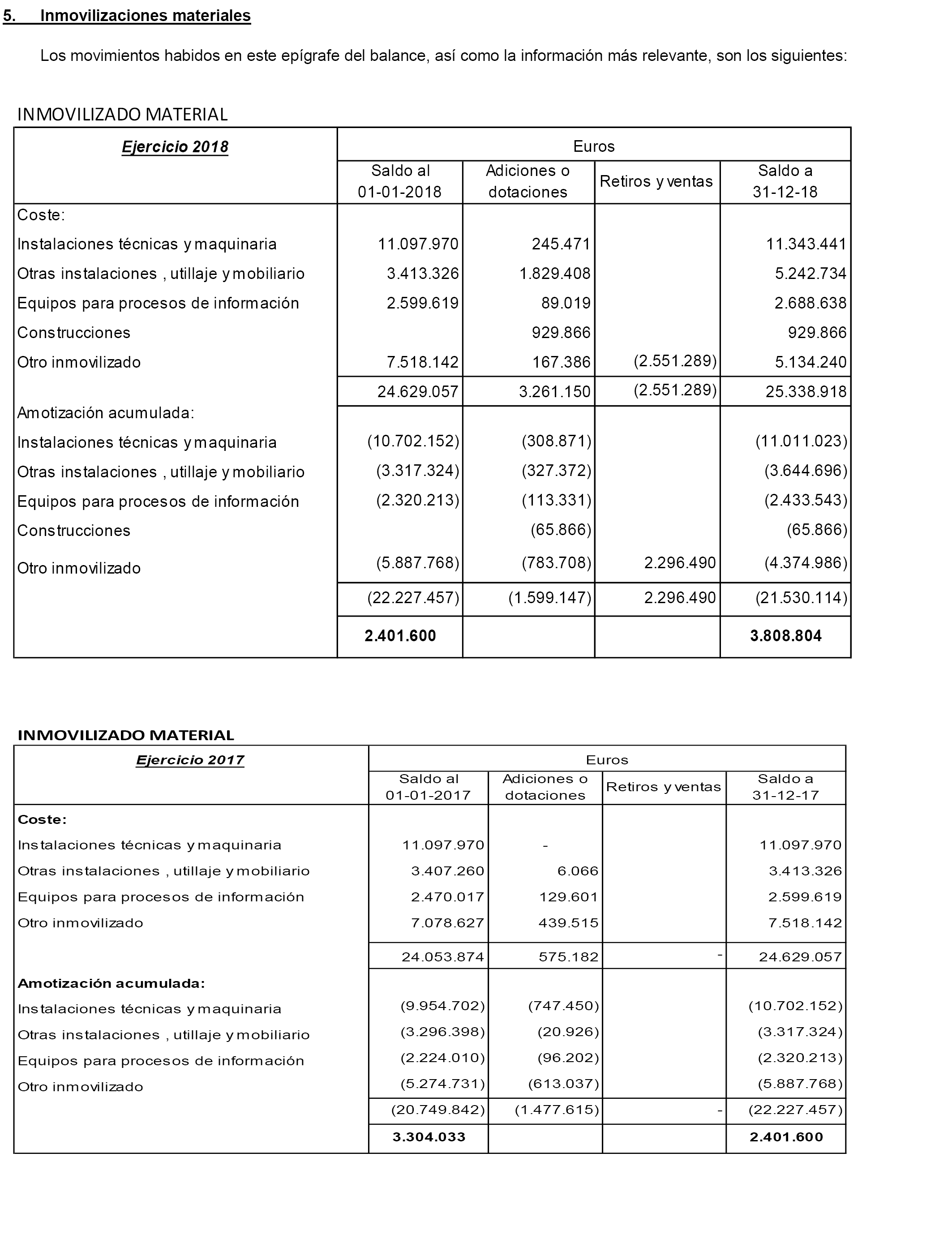 5. Inmovilizaciones materiales

Los movimientos habidos en este epígrafe del balance, así como la información más relevante, son los siguientes:

INMOVILIZADO MATERIAL

| Ejercicio 2018 | Euros | | | |
|---|---|---|---|---|
| | Saldo al 01-01-2018 | Adiciones o dotaciones | Retiros y ventas | Saldo a 31-12-18 |
| Coste: | | | | |
| Instalaciones técnicas y maquinaria | 11.097.970 | 245.471 | | 11.343.441 |
| Otras instalaciones , utillaje y mobiliario | 3.413.326 | 1.829.408 | | 5.242.734 |
| Equipos para procesos de información | 2.599.619 | 89.019 | | 2.688.638 |
| Construcciones | | 929.866 | | 929.866 |
| Otro inmovilizado | 7.518.142 | 167.386 | (2.551.289) | 5.134.240 |
| | 24.629.057 | 3.261.150 | (2.551.289) | 25.338.918 |
| Amotización acumulada: | | | | |
| Instalaciones técnicas y maquinaria | (10.702.152) | (308.871) | | (11.011.023) |
| Otras instalaciones , utillaje y mobiliario | (3.317.324) | (327.372) | | (3.644.696) |
| Equipos para procesos de información | (2.320.213) | (113.331) | | (2.433.543) |
| Construcciones | | (65.866) | | (65.866) |
| Otro inmovilizado | (5.887.768) | (783.708) | 2.296.490 | (4.374.986) |
| | (22.227.457) | (1.599.147) | 2.296.490 | (21.530.114) |
| | 2.401.600 | | | 3.808.804 |

INMOVILIZADO MATERIAL

| Ejercicio 2017 | Euros | | | |
|---|---|---|---|---|
| | Saldo al 01-01-2017 | Adiciones o dotaciones | Retiros y ventas | Saldo a 31-12-17 |
| Coste: | | | | |
| Instalaciones técnicas y maquinaria | 11.097.970 | - | | 11.097.970 |
| Otras instalaciones , utillaje y mobiliario | 3.407.260 | 6.066 | | 3.413.326 |
| Equipos para procesos de información | 2.470.017 | 129.601 | | 2.599.619 |
| Otro inmovilizado | 7.078.627 | 439.515 | | 7.518.142 |
| | 24.053.874 | 575.182 | - | 24.629.057 |
| Amotización acumulada: | | | | |
| Instalaciones técnicas y maquinaria | (9.954.702) | (747.450) | | (10.702.152) |
| Otras instalaciones , utillaje y mobiliario | (3.296.398) | (20.926) | | (3.317.324) |
| Equipos para procesos de información | (2.224.010) | (96.202) | | (2.320.213) |
| Otro inmovilizado | (5.274.731) | (613.037) | | (5.887.768) |
| | (20.749.842) | (1.477.615) | - | (22.227.457) |
| | 3.304.033 | | | 2.401.600 |